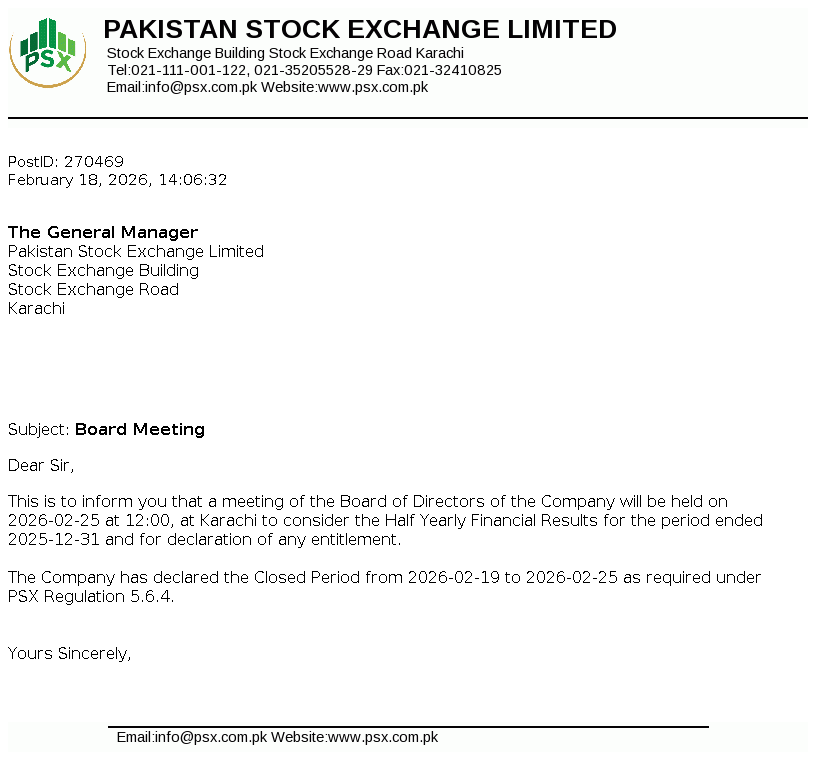 PSX

PAKISTAN STOCK EXCHANGE LIMITED
Stock Exchange Building Stock Exchange Road Karachi
Tel:021-111-001-122, 021-35205528-29 Fax:021-32410825
Email:info@psx.com.pk Website:www.psx.com.pk

PostID: 270469
February 18, 2026, 14:06:32

The General Manager
Pakistan Stock Exchange Limited
Stock Exchange Building
Stock Exchange Road
Karachi

Subject: Board Meeting

Dear Sir,

This is to inform you that a meeting of the Board of Directors of the Company will be held on 2026-02-25 at 12:00, at Karachi to consider the Half Yearly Financial Results for the period ended 2025-12-31 and for declaration of any entitlement.

The Company has declared the Closed Period from 2026-02-19 to 2026-02-25 as required under PSX Regulation 5.6.4.

Yours Sincerely,

Email:info@psx.com.pk Website:www.psx.com.pk